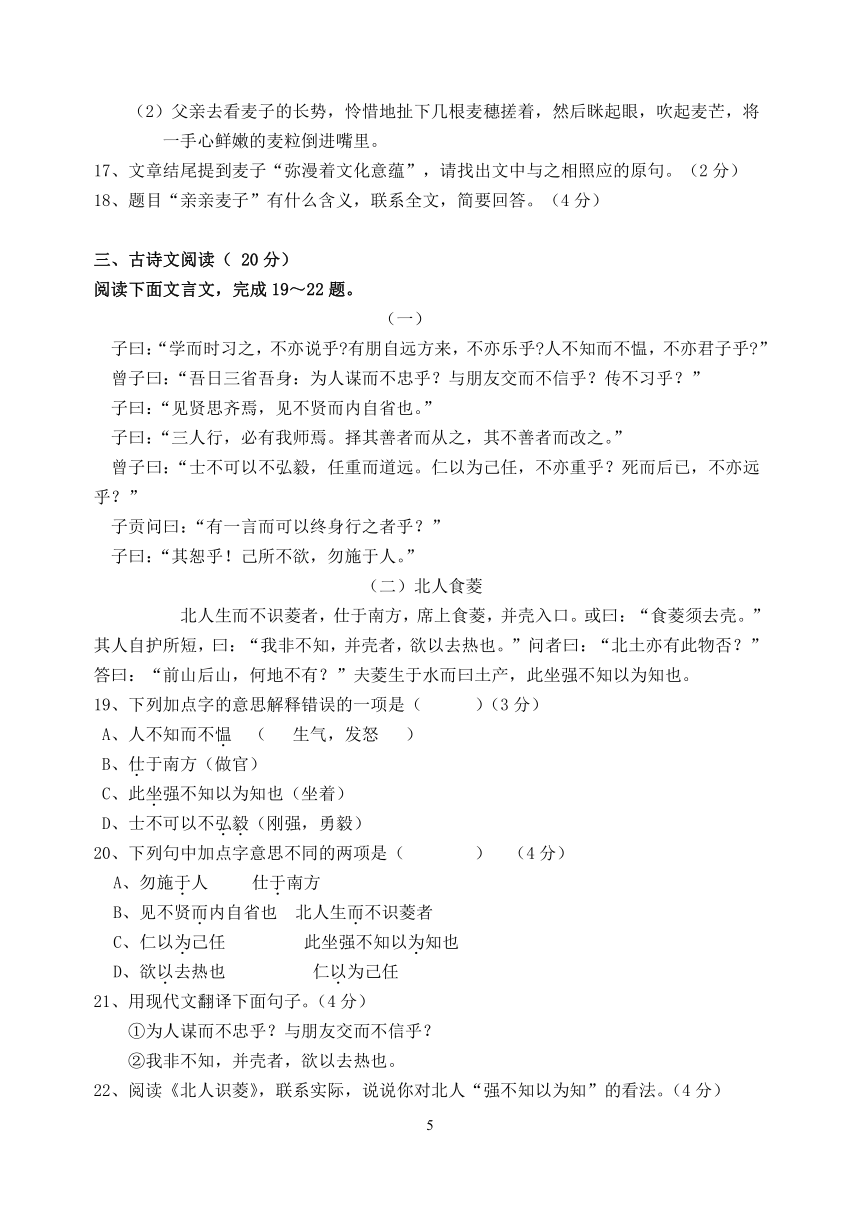 （2）父亲去看麦子的长势，怜惜地扯下几根麦穗搓着，然后眯起眼，吹起麦芒，将一手心鲜嫩的麦粒倒进嘴里。

17、文章结尾提到麦子“弥漫着文化意蕴”，请找出文中与之相照应的原句。（2分）

18、题目“亲亲麦子”有什么含义，联系全文，简要回答。（4分）

三、古诗文阅读（ 20分）

阅读下面文言文，完成19～22题。

（一）

子曰：“学而时习之，不亦说乎?有朋自远方来，不亦乐乎?人不知而不愠，不亦君子乎?”

曾子曰：“吾日三省吾身：为人谋而不忠乎？与朋友交而不信乎？传不习乎？”

子曰：“见贤思齐焉，见不贤而内自省也。”

子曰：“三人行，必有我师焉。择其善者而从之，其不善者而改之。”

曾子曰：“士不可以不弘毅，任重而道远。仁以为己任，不亦重乎？死而后已，不亦远乎？”

子贡问曰：“有一言而可以终身行之者乎？”

子曰：“其恕乎！己所不欲，勿施于人。”

（二）北人食菱

北人生而不识菱者，仕于南方，席上食菱，并壳入口。或曰：“食菱须去壳。”其人自护所短，曰：“我非不知，并壳者，欲以去热也。”问者曰：“北土亦有此物否？”答曰：“前山后山，何地不有？”夫菱生于水而曰土产，此坐强不知以为知也。

19、下列加点字的意思解释错误的一项是（　　　）（3分）

A、人不知而不愠　（　　生气，发怒　　）

B、仕于南方（做官）

C、此坐强不知以为知也（坐着）

D、士不可以不弘毅（刚强，勇毅）

20、下列句中加点字意思不同的两项是（　　　　）　（4分）

A、勿施于人　　　仕于南方

B、见不贤而内自省也　北人生而不识菱者

C、仁以为己任　　　　此坐强不知以为知也

D、欲以去热也　　　　仁以为己任

21、用现代文翻译下面句子。（4分）

①为人谋而不忠乎？与朋友交而不信乎？

②我非不知，并壳者，欲以去热也。

22、阅读《北人识菱》，联系实际，说说你对北人“强不知以为知”的看法。（4分）

5